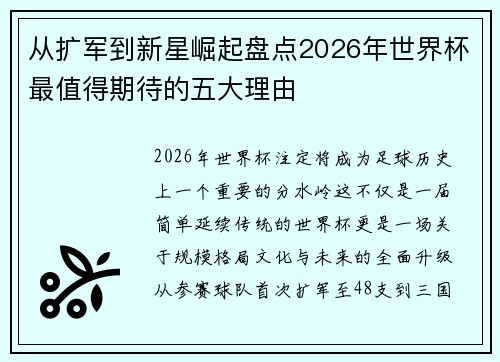 从扩军到新星崛起盘点2026年世界杯最值得期待的五大理由

2026年世界杯注定将成为足球历史上一个重要的分水岭这不仅是一届简单延续传统的世界杯更是一场关于规模格局文化与未来的全面升级从参赛球队首次扩军至48支到三国